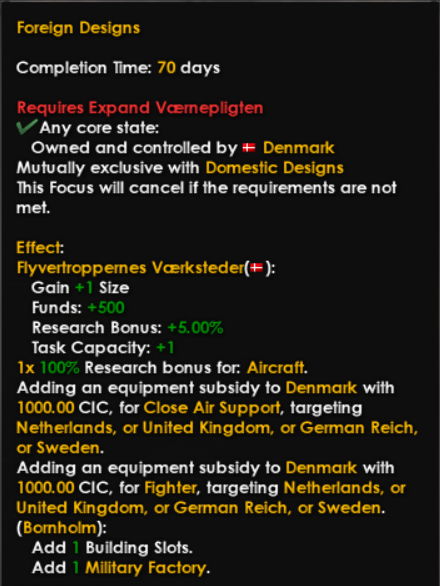 Foreign Designs

Completion Time: 70 days

Requires Expand Værnepligten
Any core state:
Owned and controlled by Denmark
Mutually exclusive with Domestic Designs
This Focus will cancel if the requirements are not met.

Effect:
Flyvertroppernes Værksteder():
Gain +1 Size
Funds: +500
Research Bonus: +5.00%
Task Capacity: +1
1x 100% Research bonus for: Aircraft.
Adding an equipment subsidy to Denmark with 1000.00 CIC, for Close Air Support, targeting Netherlands, or United Kingdom, or German Reich, or Sweden.
Adding an equipment subsidy to Denmark with 1000.00 CIC, for Fighter, targeting Netherlands, or United Kingdom, or German Reich, or Sweden.
(Bornholm):
Add 1 Building Slots.
Add 1 Military Factory.